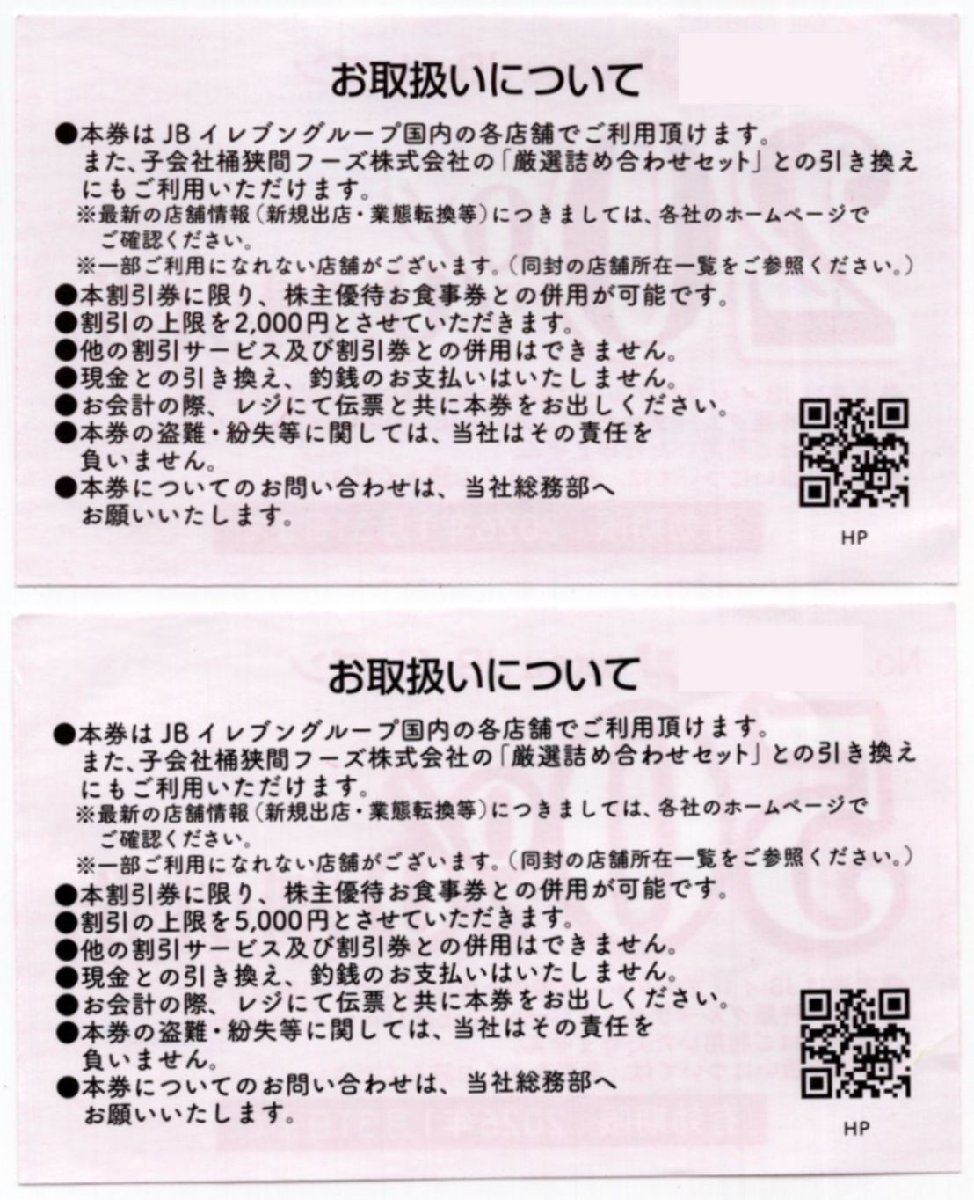 お取扱いについて

●本券はJBイレブングループ国内の各店舗でご利用頂けます。
また、子会社桶狭間フーズ株式会社の「厳選詰め合わせセット」との引き換えにもご利用いただけます。
※最新の店舗情報（新規出店・業態転換等）につきましては、各社のホームページでご確認ください。
※一部ご利用になれない店舗がございます。（同封の店舗所在一覧をご参照ください。）
●本割引券に限り、株主優待お食事券との併用が可能です。
●割引の上限を2,000円とさせていただきます。
●他の割引サービス及び割引券との併用はできません。
●現金との引き換え、釣銭のお支払いはいたしません。
●お会計の際、レジにて伝票と共に本券をお出しください。
●本券の盗難・紛失等に関しては、当社はその責任を負いません。
●本券についてのお問い合わせは、当社総務部へお願いいたします。

HP

お取扱いについて

●本券はJBイレブングループ国内の各店舗でご利用頂けます。
また、子会社桶狭間フーズ株式会社の「厳選詰め合わせセット」との引き換えにもご利用いただけます。
※最新の店舗情報（新規出店・業態転換等）につきましては、各社のホームページでご確認ください。
※一部ご利用になれない店舗がございます。（同封の店舗所在一覧をご参照ください。）
●本割引券に限り、株主優待お食事券との併用が可能です。
●割引の上限を5,000円とさせていただきます。
●他の割引サービス及び割引券との併用はできません。
●現金との引き換え、釣銭のお支払いはいたしません。
●お会計の際、レジにて伝票と共に本券をお出しください。
●本券の盗難・紛失等に関しては、当社はその責任を負いません。
●本券についてのお問い合わせは、当社総務部へお願いいたします。

HP